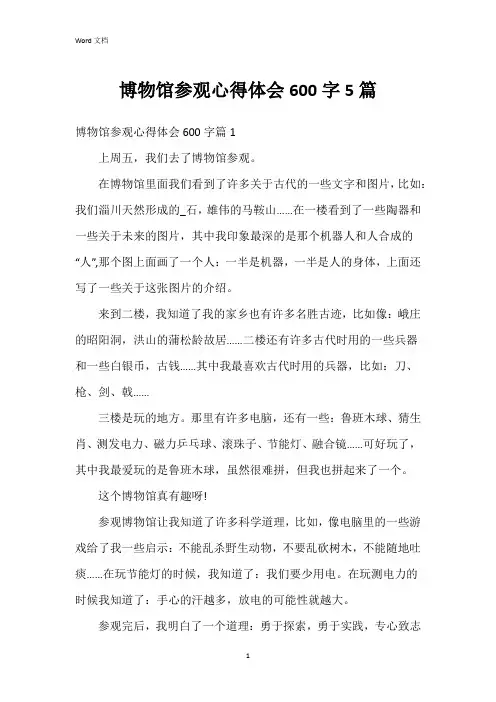 Word 文档

博物馆参观心得体会 600 字 5 篇

博物馆参观心得体会 600 字篇 1

上周五，我们去了博物馆参观。

在博物馆里面我们看到了许多关于古代的一些文字和图片，比如：我们淄川天然形成的_石，雄伟的马鞍山……在一楼看到了一些陶器和一些关于未来的图片，其中我印象最深的是那个机器人和人合成的“人”,那个图上面画了一个人：一半是机器，一半是人的身体，上面还写了一些关于这张图片的介绍。

来到二楼，我知道了我的家乡也有许多名胜古迹，比如像：峨庄的昭阳洞，洪山的蒲松龄故居……二楼还有许多古代时用的一些兵器和一些白银币，古钱……其中我最喜欢古代时用的兵器，比如：刀、枪、剑、戟……

三楼是玩的地方。那里有许多电脑，还有一些：鲁班木球、猜生肖、测发电力、磁力乒乓球、滚珠子、节能灯、融合镜……可好玩了，其中我最爱玩的是鲁班木球，虽然很难拼，但我也拼起来了一个。

这个博物馆真有趣呀!

参观博物馆让我知道了许多科学道理，比如，像电脑里的一些游戏给了我一些启示：不能乱杀野生动物，不要乱砍树木，不能随地吐痰……在玩节能灯的时候，我知道了：我们要少用电。在玩测电力的时候我知道了：手心的汗越多，放电的可能性就越大。

参观完后，我明白了一个道理：勇于探索，勇于实践，专心致志

1